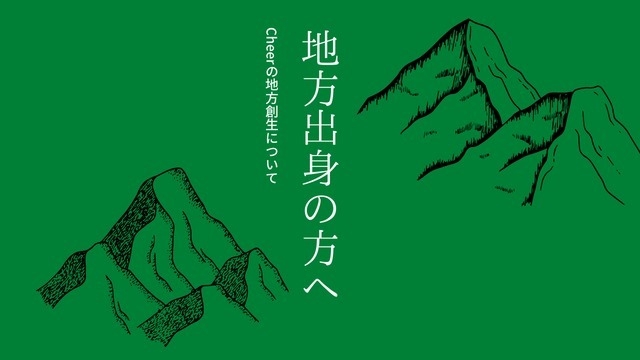 地方出身の方へ

Cheerの地方創生について